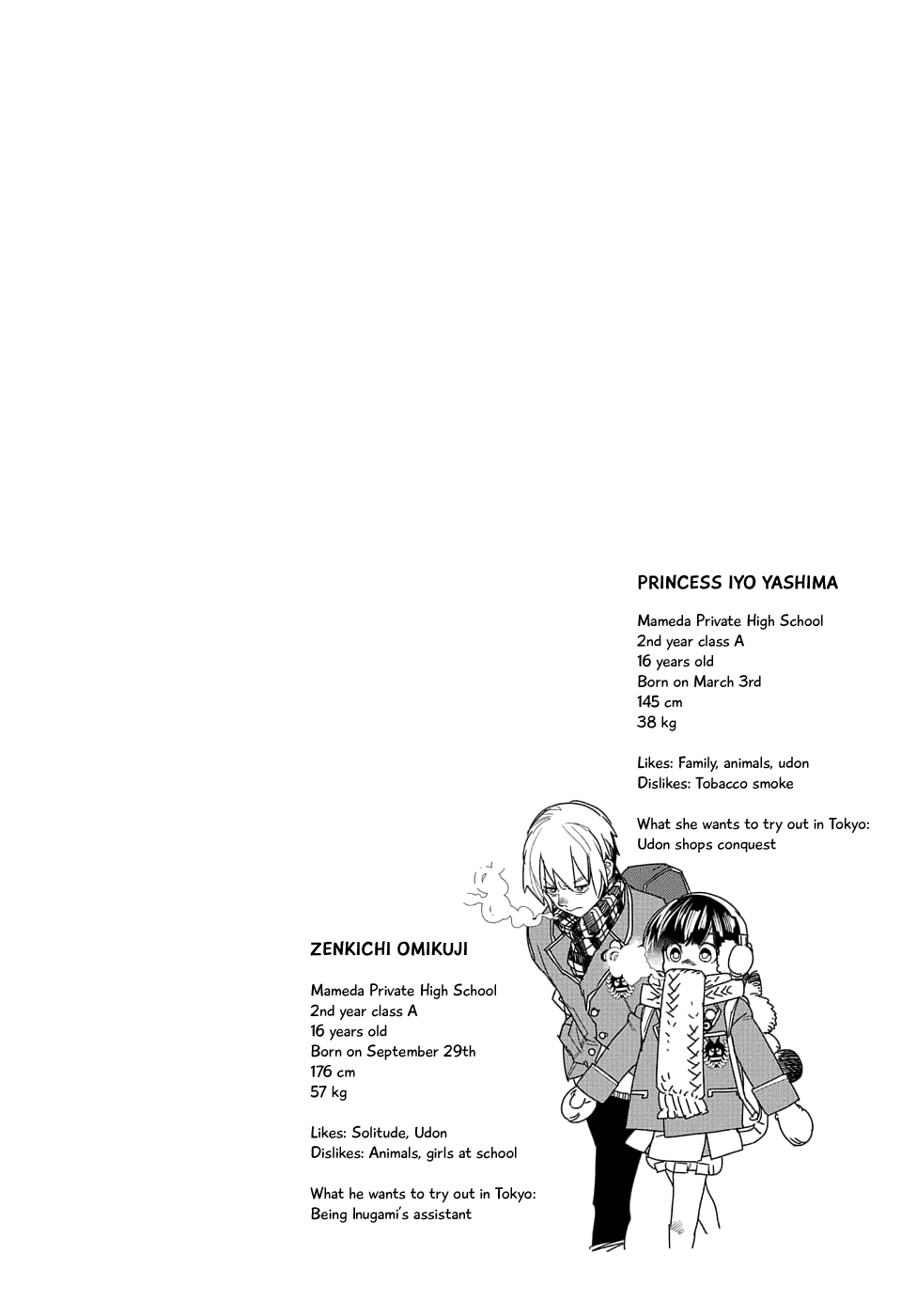 PRINCESS IYO YASHIMA

Mameda Private High School
2nd year class A
16 years old
Born on March 3rd
145 cm
38 kg

Likes: Family, animals, udon
Dislikes: Tobacco smoke

What she wants to try out in Tokyo:
Udon shops conquest

ZENKICHI OMIKUJI

Mameda Private High School
2nd year class A
16 years old
Born on September 29th
176 cm
57 kg

Likes: Solitude, Udon
Dislikes: Animals, girls at school

What he wants to try out in Tokyo:
Being Inugami's assistant